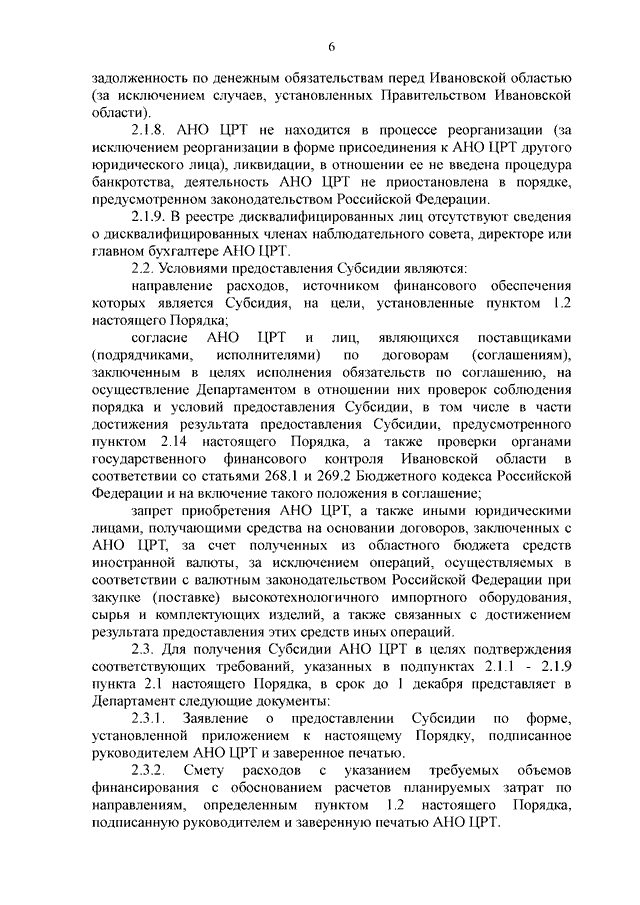 6

задолженность по денежным обязательствам перед Ивановской областью (за исключением случаев, установленных Правительством Ивановской области).

2.1.8. АНО ЦРТ не находится в процессе реорганизации (за исключением реорганизации в форме присоединения к АНО ЦРТ другого юридического лица), ликвидации, в отношении ее не введена процедура банкротства, деятельность АНО ЦРТ не приостановлена в порядке, предусмотренном законодательством Российской Федерации.

2.1.9. В реестре дисквалифицированных лиц отсутствуют сведения о дисквалифицированных членах наблюдательного совета, директоре или главном бухгалтере АНО ЦРТ.

2.2. Условиями предоставления Субсидии являются:

направление расходов, источником финансового обеспечения которых является Субсидия, на цели, установленные пунктом 1.2 настоящего Порядка;

согласие АНО ЦРТ и лиц, являющихся поставщиками (подрядчиками, исполнителями) по договорам (соглашениям), заключенным в целях исполнения обязательств по соглашению, на осуществление Департаментом в отношении них проверок соблюдения порядка и условий предоставления Субсидии, в том числе в части достижения результата предоставления Субсидии, предусмотренного пунктом 2.14 настоящего Порядка, а также проверки органами государственного финансового контроля Ивановской области в соответствии со статьями 268.1 и 269.2 Бюджетного кодекса Российской Федерации и на включение такого положения в соглашение;

запрет приобретения АНО ЦРТ, а также иными юридическими лицами, получающими средства на основании договоров, заключенных с АНО ЦРТ, за счет полученных из областного бюджета средств иностранной валюты, за исключением операций, осуществляемых в соответствии с валютным законодательством Российской Федерации при закупке (поставке) высокотехнологичного импортного оборудования, сырья и комплектующих изделий, а также связанных с достижением результата предоставления этих средств иных операций.

2.3. Для получения Субсидии АНО ЦРТ в целях подтверждения соответствующих требований, указанных в подпунктах 2.1.1 - 2.1.9 пункта 2.1 настоящего Порядка, в срок до 1 декабря представляет в Департамент следующие документы:

2.3.1. Заявление о предоставлении Субсидии по форме, установленной приложением к настоящему Порядку, подписанное руководителем АНО ЦРТ и заверенное печатью.

2.3.2. Смету расходов с указанием требуемых объемов финансирования с обоснованием расчетов планируемых затрат по направлениям, определенным пунктом 1.2 настоящего Порядка, подписанную руководителем и заверенную печатью АНО ЦРТ.